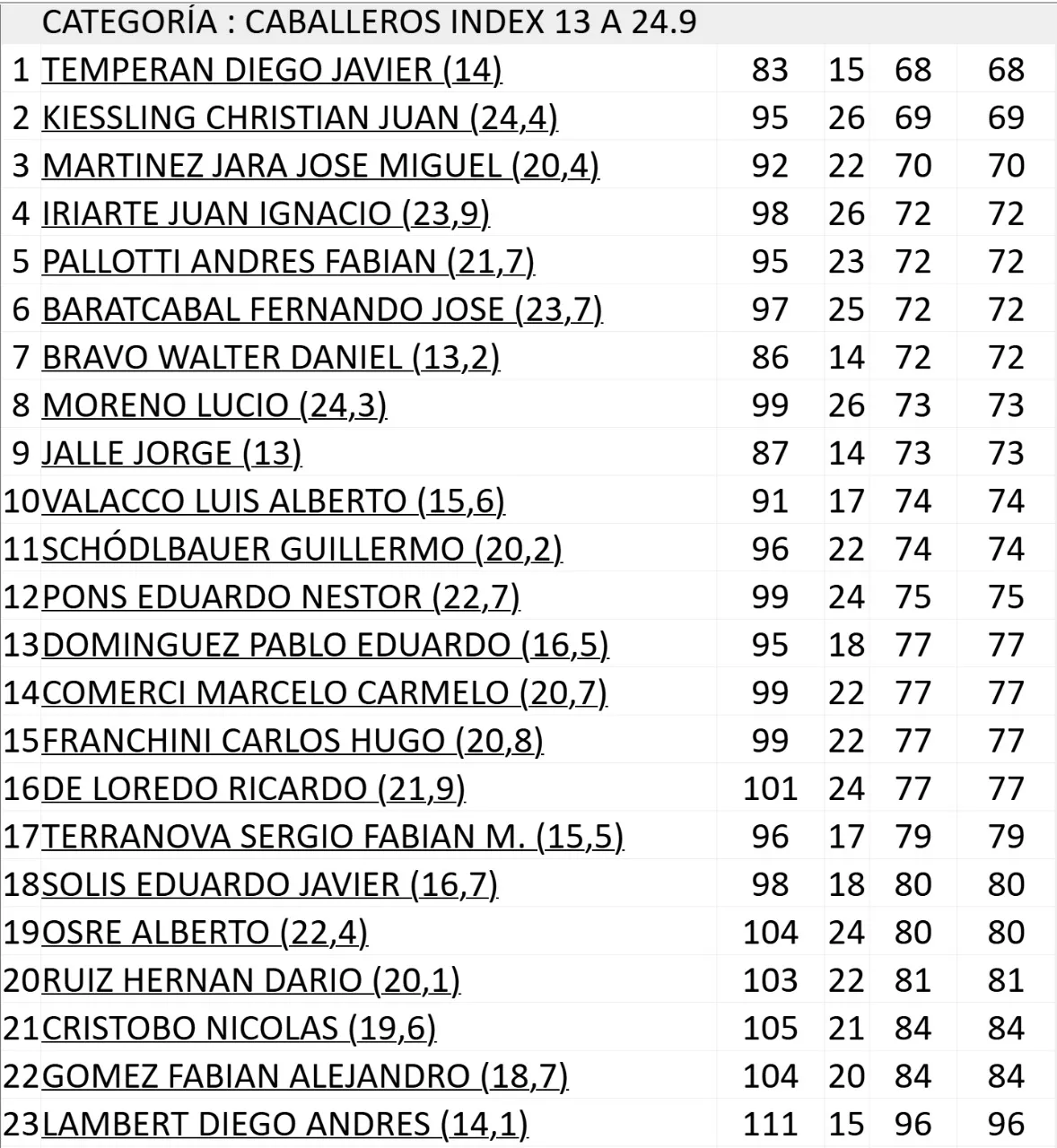 CATEGORÍA : CABALLEROS INDEX 13 A 24.9

| | | | | | |
|---|---|---|---|---|---|
| 1 | TEMPERAN DIEGO JAVIER (14) | 83 | 15 | 68 | 68 |
| 2 | KIESSLING CHRISTIAN JUAN (24,4) | 95 | 26 | 69 | 69 |
| 3 | MARTINEZ JARA JOSE MIGUEL (20,4) | 92 | 22 | 70 | 70 |
| 4 | IRIARTE JUAN IGNACIO (23,9) | 98 | 26 | 72 | 72 |
| 5 | PALLOTTI ANDRES FABIAN (21,7) | 95 | 23 | 72 | 72 |
| 6 | BARATCABAL FERNANDO JOSE (23,7) | 97 | 25 | 72 | 72 |
| 7 | BRAVO WALTER DANIEL (13,2) | 86 | 14 | 72 | 72 |
| 8 | MORENO LUCIO (24,3) | 99 | 26 | 73 | 73 |
| 9 | JALLE JORGE (13) | 87 | 14 | 73 | 73 |
| 10 | VALACCO LUIS ALBERTO (15,6) | 91 | 17 | 74 | 74 |
| 11 | SCHÓDLBAUER GUILLERMO (20,2) | 96 | 22 | 74 | 74 |
| 12 | PONS EDUARDO NESTOR (22,7) | 99 | 24 | 75 | 75 |
| 13 | DOMINGUEZ PABLO EDUARDO (16,5) | 95 | 18 | 77 | 77 |
| 14 | COMERCI MARCELO CARMELO (20,7) | 99 | 22 | 77 | 77 |
| 15 | FRANCHINI CARLOS HUGO (20,8) | 99 | 22 | 77 | 77 |
| 16 | DE LOREDO RICARDO (21,9) | 101 | 24 | 77 | 77 |
| 17 | TERRANOVA SERGIO FABIAN M. (15,5) | 96 | 17 | 79 | 79 |
| 18 | SOLIS EDUARDO JAVIER (16,7) | 98 | 18 | 80 | 80 |
| 19 | OSRE ALBERTO (22,4) | 104 | 24 | 80 | 80 |
| 20 | RUIZ HERNAN DARIO (20,1) | 103 | 22 | 81 | 81 |
| 21 | CRISTOBO NICOLAS (19,6) | 105 | 21 | 84 | 84 |
| 22 | GOMEZ FABIAN ALEJANDRO (18,7) | 104 | 20 | 84 | 84 |
| 23 | LAMBERT DIEGO ANDRES (14,1) | 111 | 15 | 96 | 96 |